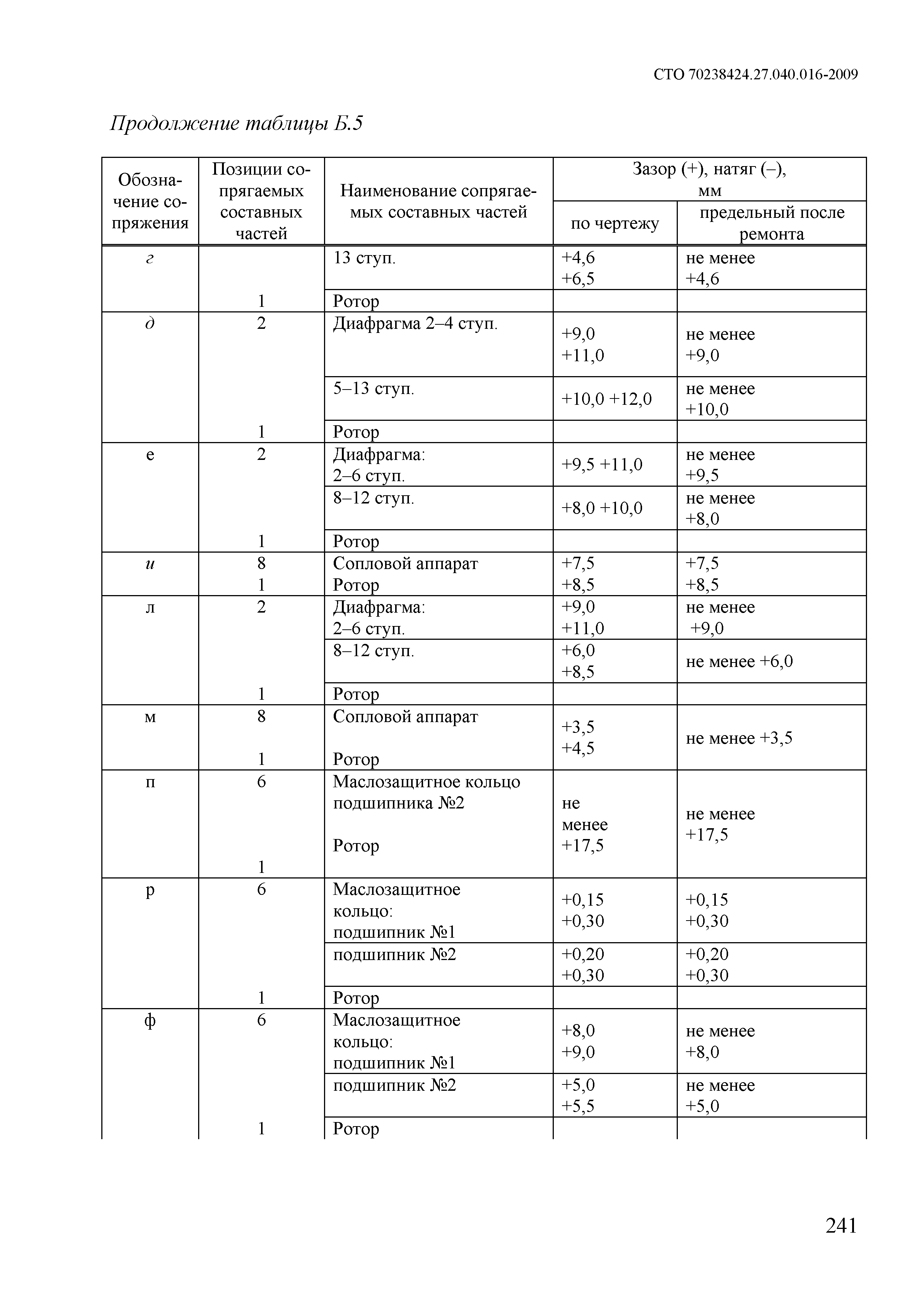 СТО 70238424.27.040.016-2009

Продолжение таблицы Б.5

| Обозначение сопряжения | Позиции сопрягаемых составных частей | Наименование сопрягаемых составных частей | Зазор (+), натяг (–), мм по чертежу | Зазор (+), натяг (–), мм предельный после ремонта |
|---|---|---|---|---|
| г | | 13 ступ. | +4,6 +6,5 | не менее +4,6 |
| | 1 | Ротор | | |
| д | 2 | Диафрагма 2–4 ступ. | +9,0 +11,0 | не менее +9,0 |
| | | 5–13 ступ. | +10,0 +12,0 | не менее +10,0 |
| | 1 | Ротор | | |
| е | 2 | Диафрагма: 2–6 ступ. | +9,5 +11,0 | не менее +9,5 |
| | | 8–12 ступ. | +8,0 +10,0 | не менее +8,0 |
| | 1 | Ротор | | |
| и | 8 1 | Сопловой аппарат Ротор | +7,5 +8,5 | +7,5 +8,5 |
| л | 2 | Диафрагма: 2–6 ступ. | +9,0 +11,0 | не менее +9,0 |
| | | 8–12 ступ. | +6,0 +8,5 | не менее +6,0 |
| | 1 | Ротор | | |
| м | 8 1 | Сопловой аппарат Ротор | +3,5 +4,5 | не менее +3,5 |
| п | 6 1 | Маслозащитное кольцо подшипника №2 Ротор | не менее +17,5 | не менее +17,5 |
| р | 6 | Маслозащитное кольцо: подшипник №1 | +0,15 +0,30 | +0,15 +0,30 |
| | | подшипник №2 | +0,20 +0,30 | +0,20 +0,30 |
| | 1 | Ротор | | |
| ф | 6 | Маслозащитное кольцо: подшипник №1 | +8,0 +9,0 | не менее +8,0 |
| | | подшипник №2 | +5,0 +5,5 | не менее +5,0 |
| | 1 | Ротор | | |

241